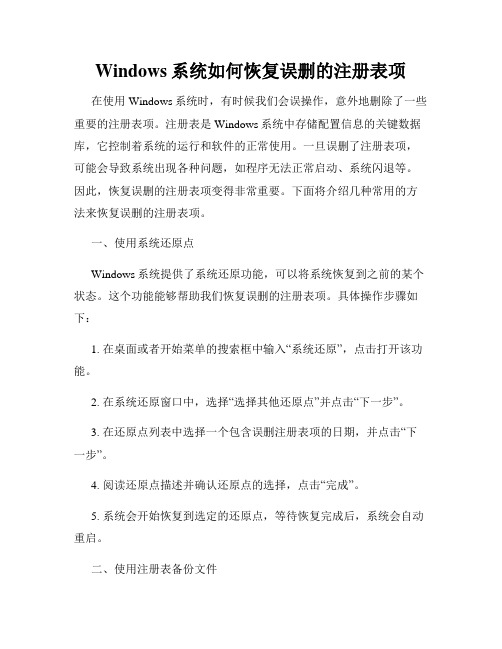 Windows 系统如何恢复误删的注册表项

在使用 Windows 系统时，有时候我们会误操作，意外地删除了一些重要的注册表项。注册表是 Windows 系统中存储配置信息的关键数据库，它控制着系统的运行和软件的正常使用。一旦误删了注册表项，可能会导致系统出现各种问题，如程序无法正常启动、系统闪退等。因此，恢复误删的注册表项变得非常重要。下面将介绍几种常用的方法来恢复误删的注册表项。

一、使用系统还原点

Windows 系统提供了系统还原功能，可以将系统恢复到之前的某个状态。这个功能能够帮助我们恢复误删的注册表项。具体操作步骤如下：

1. 在桌面或者开始菜单的搜索框中输入“系统还原”，点击打开该功能。

2. 在系统还原窗口中，选择“选择其他还原点”并点击“下一步”。

3. 在还原点列表中选择一个包含误删注册表项的日期，并点击“下一步”。

4. 阅读还原点描述并确认还原点的选择，点击“完成”。

5. 系统会开始恢复到选定的还原点，等待恢复完成后，系统会自动重启。

二、使用注册表备份文件